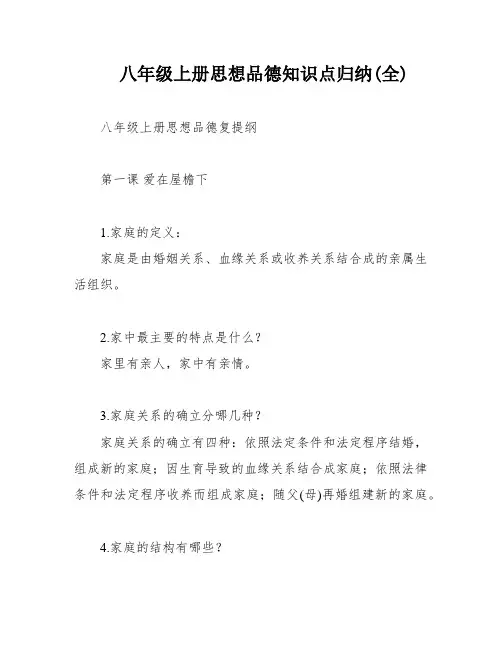 八年级上册思想品德知识点归纳(全)

八年级上册思想品德复提纲

第一课 爱在屋檐下

1.家庭的定义：

家庭是由婚姻关系、血缘关系或收养关系结合成的亲属生活组织。

2.家中最主要的特点是什么？

家里有亲人，家中有亲情。

3.家庭关系的确立分哪几种？

家庭关系的确立有四种：依照法定条件和法定程序结婚，组成新的家庭；因生育导致的血缘关系结合成家庭；依照法律条件和法定程序收养而组成家庭；随父(母)再婚组建新的家庭。

4.家庭的结构有哪些？